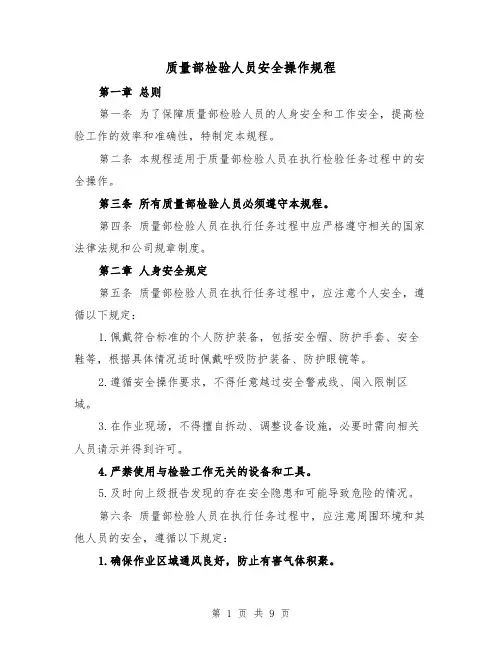 质量部检验人员安全操作规程

第一章 总则

第一条 为了保障质量部检验人员的人身安全和工作安全，提高检验工作的效率和准确性，特制定本规程。

第二条 本规程适用于质量部检验人员在执行检验任务过程中的安全操作。

第三条 所有质量部检验人员必须遵守本规程。

第四条 质量部检验人员在执行任务过程中应严格遵守相关的国家法律法规和公司规章制度。

第二章 人身安全规定

第五条 质量部检验人员在执行任务过程中，应注意个人安全，遵循以下规定：

1.佩戴符合标准的个人防护装备，包括安全帽、防护手套、安全鞋等，根据具体情况适时佩戴呼吸防护装备、防护眼镜等。

2.遵循安全操作要求，不得任意越过安全警戒线、闯入限制区域。

3.在作业现场，不得擅自拆动、调整设备设施，必要时需向相关人员请示并得到许可。

4.严禁使用与检验工作无关的设备和工具。

5.及时向上级报告发现的存在安全隐患和可能导致危险的情况。

第六条 质量部检验人员在执行任务过程中，应注意周围环境和其他人员的安全，遵循以下规定：

1.确保作业区域通风良好，防止有害气体积聚。

第 1 页 共 9 页